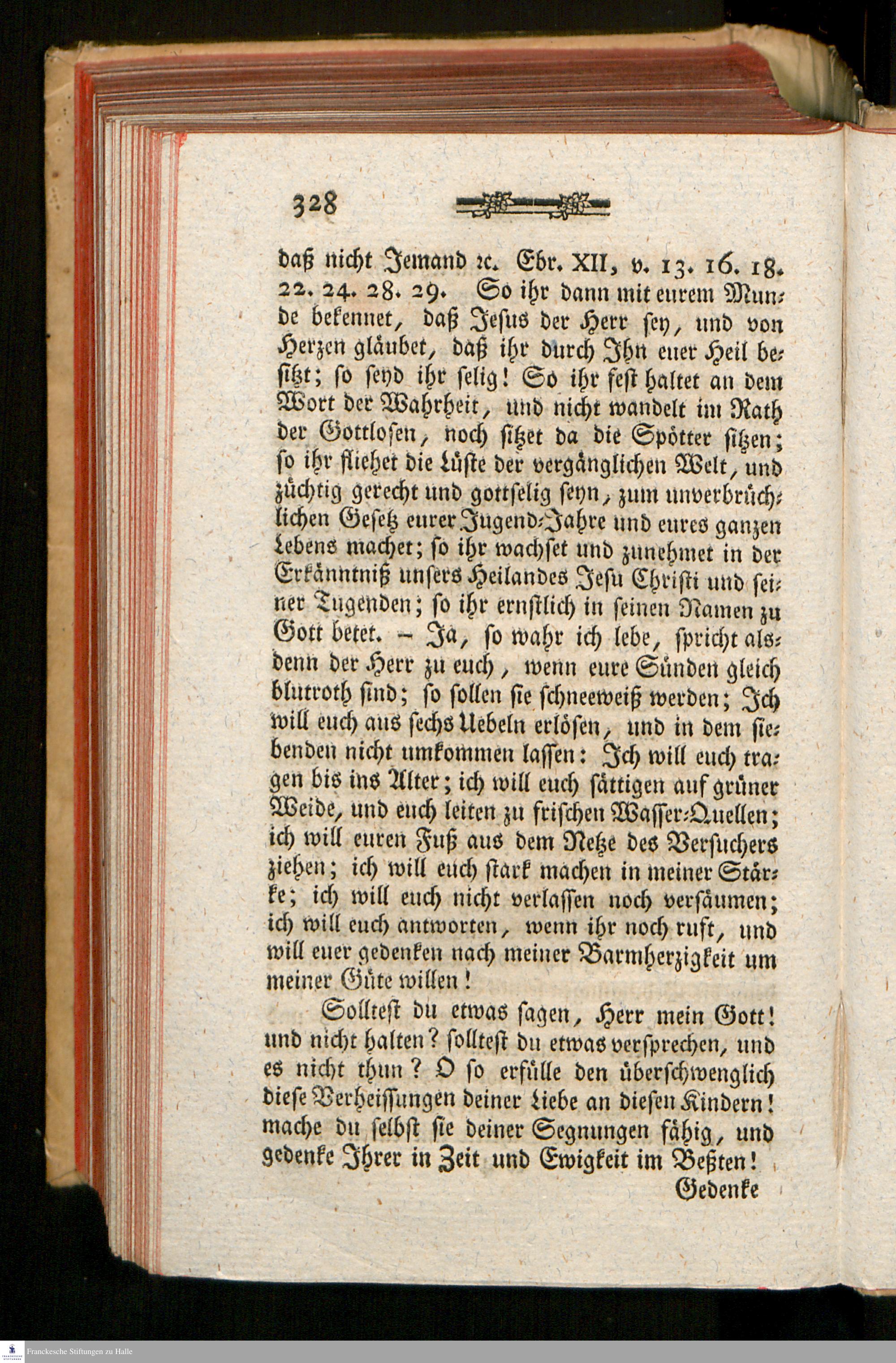 328

daß nicht Jemand ꝛc. Ebr. XII, v. 13. 16. 18. 22. 24. 28. 29. So ihr dann mit eurem Munde bekennet, daß Jesus der Herr sey, und von Herzen gläubet, daß ihr durch Ihn euer Heil besitzt; so seyd ihr selig! So ihr fest haltet an dem Wort der Wahrheit, und nicht wandelt im Rath der Gottlosen, noch sitzet da die Spötter sitzen; so ihr fliehet die Lüste der vergänglichen Welt, und züchtig gerecht und gottselig seyn, zum unverbrüchlichen Gesetz eurer Jugend-Jahre und eures ganzen Lebens machet; so ihr wachset und zunehmet in der Erkänntniß unsers Heilandes Jesu Christi und seiner Tugenden; so ihr ernstlich in seinen Namen zu Gott betet. – Ja, so wahr ich lebe, spricht alsdenn der Herr zu euch, wenn eure Sünden gleich blutroth sind; so sollen sie schneeweiß werden; Ich will euch aus sechs Uebeln erlösen, und in dem siebenden nicht umkommen lassen: Ich will euch tragen bis ins Alter; ich will euch sättigen auf grüner Weide, und euch leiten zu frischen Wasser-Quellen; ich will euren Fuß aus dem Netze des Versuchers ziehen; ich will euch stark machen in meiner Stärke; ich will euch nicht verlassen noch versäumen; ich will euch antworten, wenn ihr noch ruft, und will euer gedenken nach meiner Barmherzigkeit um meiner Güte willen!

Solltest du etwas sagen, Herr mein Gott! und nicht halten? solltest du etwas versprechen, und es nicht thun? O so erfülle den überschwenglich diese Verheissungen deiner Liebe an diesen Kindern! mache du selbst sie deiner Segnungen fähig, und gedenke Ihrer in Zeit und Ewigkeit im Beßten!

Gedenke

Franckesche Stiftungen zu Halle